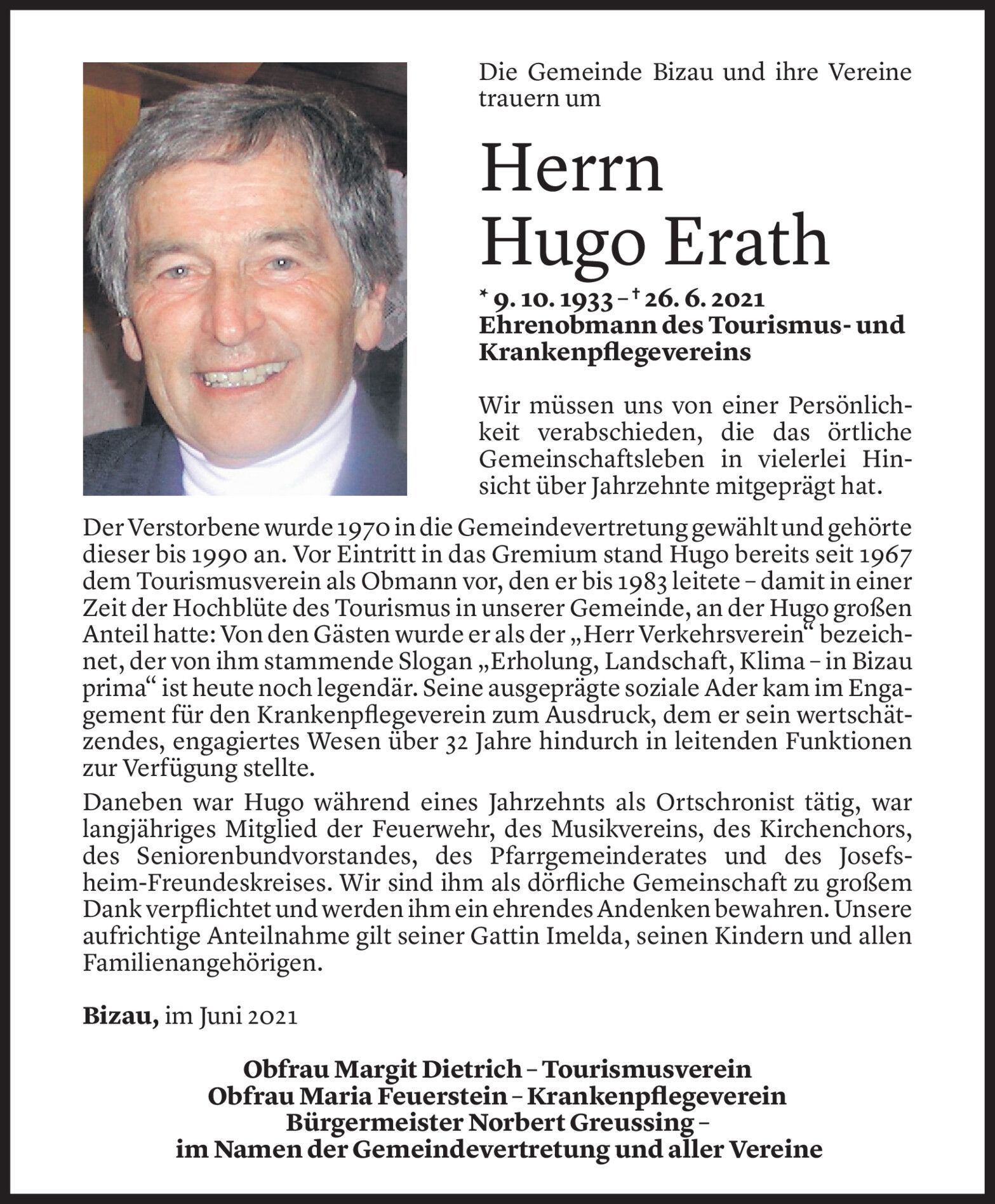 Die Gemeinde Bizau und ihre Vereine trauern um

Herrn
Hugo Erath

* 9. 10. 1933 – † 26. 6. 2021
Ehrenobmann des Tourismus- und Krankenpflegevereins

Wir müssen uns von einer Persönlichkeit verabschieden, die das örtliche Gemeinschaftsleben in vielerlei Hinsicht über Jahrzehnte mitgeprägt hat.

Der Verstorbene wurde 1970 in die Gemeindevertretung gewählt und gehörte dieser bis 1990 an. Vor Eintritt in das Gremium stand Hugo bereits seit 1967 dem Tourismusverein als Obmann vor, den er bis 1983 leitete – damit in einer Zeit der Hochblüte des Tourismus in unserer Gemeinde, an der Hugo großen Anteil hatte: Von den Gästen wurde er als der „Herr Verkehrsverein“ bezeichnet, der von ihm stammende Slogan „Erholung, Landschaft, Klima – in Bizau prima“ ist heute noch legendär. Seine ausgeprägte soziale Ader kam im Engagement für den Krankenpflegeverein zum Ausdruck, dem er sein wertschätzendes, engagiertes Wesen über 32 Jahre hindurch in leitenden Funktionen zur Verfügung stellte.

Daneben war Hugo während eines Jahrzehnts als Ortschronist tätig, war langjähriges Mitglied der Feuerwehr, des Musikvereins, des Kirchenchors, des Seniorenbundvorstandes, des Pfarrgemeinderates und des Josefsheim-Freundeskreises. Wir sind ihm als dörfliche Gemeinschaft zu großem Dank verpflichtet und werden ihm ein ehrendes Andenken bewahren. Unsere aufrichtige Anteilnahme gilt seiner Gattin Imelda, seinen Kindern und allen Familienangehörigen.

Bizau, im Juni 2021

Obfrau Margit Dietrich – Tourismusverein
Obfrau Maria Feuerstein – Krankenpflegeverein
Bürgermeister Norbert Greussing –
im Namen der Gemeindevertretung und aller Vereine